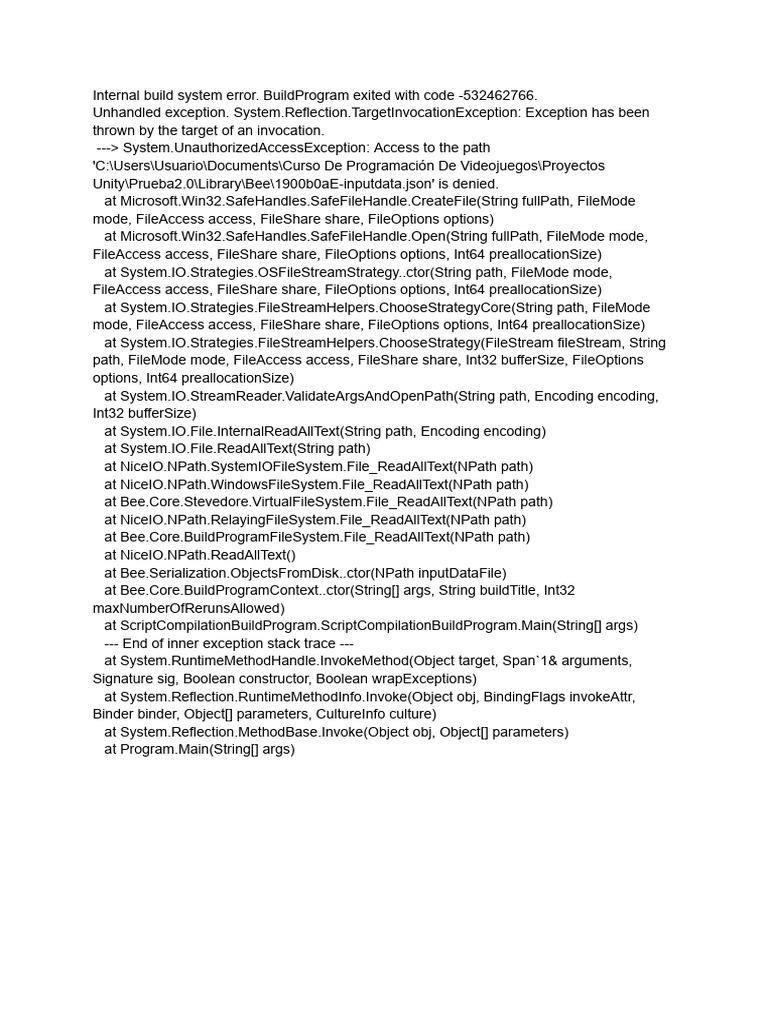 Internal build system error. BuildProgram exited with code -532462766.
Unhandled exception. System.Reflection.TargetInvocationException: Exception has been thrown by the target of an invocation.
---> System.UnauthorizedAccessException: Access to the path 'C:\Users\Usuario\Documents\Curso De Programación De Videojuegos\Proyectos Unity\Prueba2.0\Library\Bee\1900b0aE-inputdata.json' is denied.
at Microsoft.Win32.SafeHandles.SafeFileHandle.CreateFile(String fullPath, FileMode mode, FileAccess access, FileShare share, FileOptions options)
at Microsoft.Win32.SafeHandles.SafeFileHandle.Open(String fullPath, FileMode mode, FileAccess access, FileShare share, FileOptions options, Int64 preallocationSize)
at System.IO.Strategies.OSFileStreamStrategy..ctor(String path, FileMode mode, FileAccess access, FileShare share, FileOptions options, Int64 preallocationSize)
at System.IO.Strategies.FileStreamHelpers.ChooseStrategyCore(String path, FileMode mode, FileAccess access, FileShare share, FileOptions options, Int64 preallocationSize)
at System.IO.Strategies.FileStreamHelpers.ChooseStrategy(FileStream fileStream, String path, FileMode mode, FileAccess access, FileShare share, Int32 bufferSize, FileOptions options, Int64 preallocationSize)
at System.IO.StreamReader.ValidateArgsAndOpenPath(String path, Encoding encoding, Int32 bufferSize)
at System.IO.File.InternalReadAllText(String path, Encoding encoding)
at System.IO.File.ReadAllText(String path)
at NiceIO.NPath.SystemIOFileSystem.File_ReadAllText(NPath path)
at NiceIO.NPath.WindowsFileSystem.File_ReadAllText(NPath path)
at Bee.Core.Stevedore.VirtualFileSystem.File_ReadAllText(NPath path)
at NiceIO.NPath.RelayingFileSystem.File_ReadAllText(NPath path)
at Bee.Core.BuildProgramFileSystem.File_ReadAllText(NPath path)
at NiceIO.NPath.ReadAllText()
at Bee.Serialization.ObjectsFromDisk..ctor(NPath inputDataFile)
at Bee.Core.BuildProgramContext..ctor(String[] args, String buildTitle, Int32 maxNumberOfRerunsAllowed)
at ScriptCompilationBuildProgram.ScriptCompilationBuildProgram.Main(String[] args)
--- End of inner exception stack trace ---
at System.RuntimeMethodHandle.InvokeMethod(Object target, Span`1& arguments, Signature sig, Boolean constructor, Boolean wrapExceptions)
at System.Reflection.RuntimeMethodInfo.Invoke(Object obj, BindingFlags invokeAttr, Binder binder, Object[] parameters, CultureInfo culture)
at System.Reflection.MethodBase.Invoke(Object obj, Object[] parameters)
at Program.Main(String[] args)